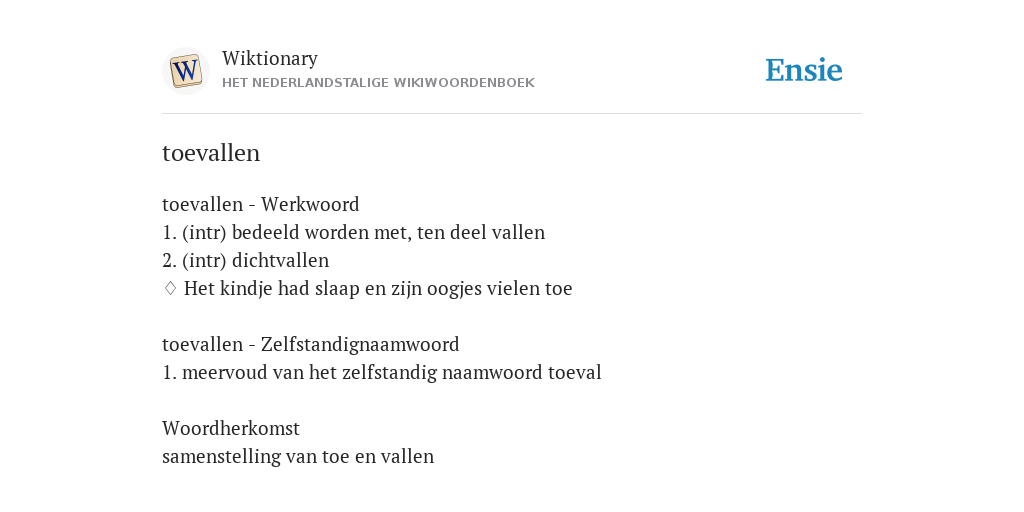 W
Wiktionary
HET NEDERLANDSTALIGE WIKIWOORDENBOEK

Ensie

toevallen

toevallen - Werkwoord
1. (intr) bedeeld worden met, ten deel vallen
2. (intr) dichtvallen
♢ Het kindje had slaap en zijn oogjes vielen toe

toevallen - Zelfstandignaamwoord
1. meervoud van het zelfstandig naamwoord toeval

Woordherkomst
samenstelling van toe en vallen